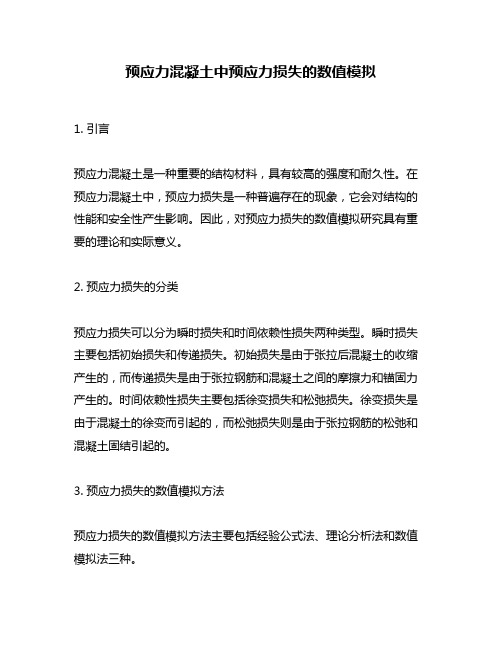 预应力混凝土中预应力损失的数值模拟

1. 引言

预应力混凝土是一种重要的结构材料，具有较高的强度和耐久性。在预应力混凝土中，预应力损失是一种普遍存在的现象，它会对结构的性能和安全性产生影响。因此，对预应力损失的数值模拟研究具有重要的理论和实际意义。

2. 预应力损失的分类

预应力损失可以分为瞬时损失和时间依赖性损失两种类型。瞬时损失主要包括初始损失和传递损失。初始损失是由于张拉后混凝土的收缩产生的，而传递损失是由于张拉钢筋和混凝土之间的摩擦力和锚固力产生的。时间依赖性损失主要包括徐变损失和松弛损失。徐变损失是由于混凝土的徐变而引起的，而松弛损失则是由于张拉钢筋的松弛和混凝土固结引起的。

3. 预应力损失的数值模拟方法

预应力损失的数值模拟方法主要包括经验公式法、理论分析法和数值模拟法三种。